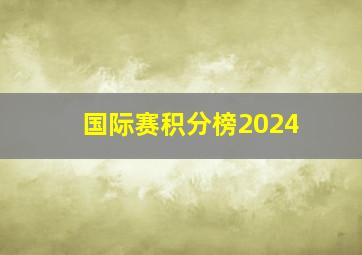 国际赛积分榜2024